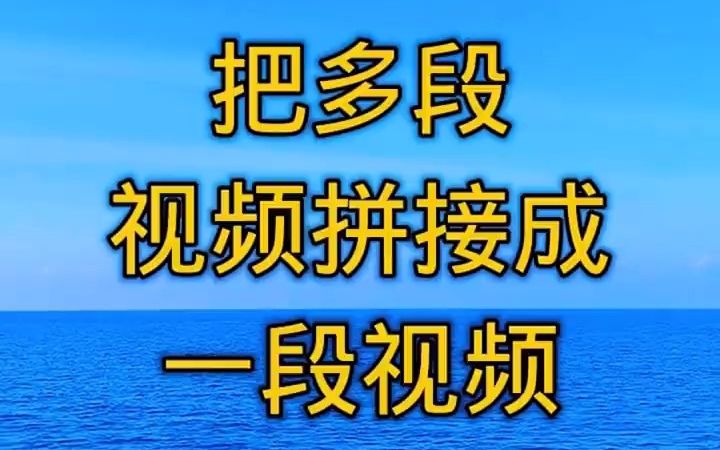 把多段
视频拼接成
一段视频